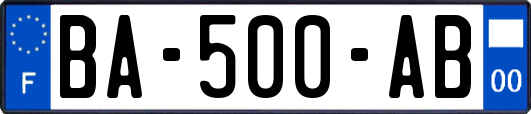 F
BA-500-AB
00